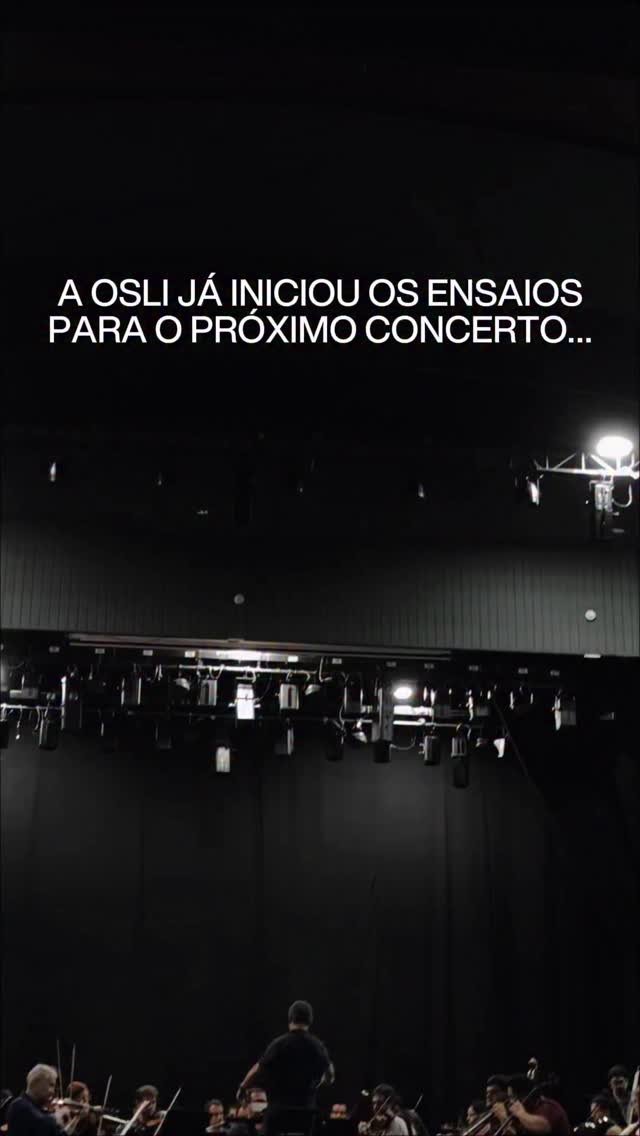 A OSLI JÁ INICIOU OS ENSAIOS PARA O PRÓXIMO CONCERTO...